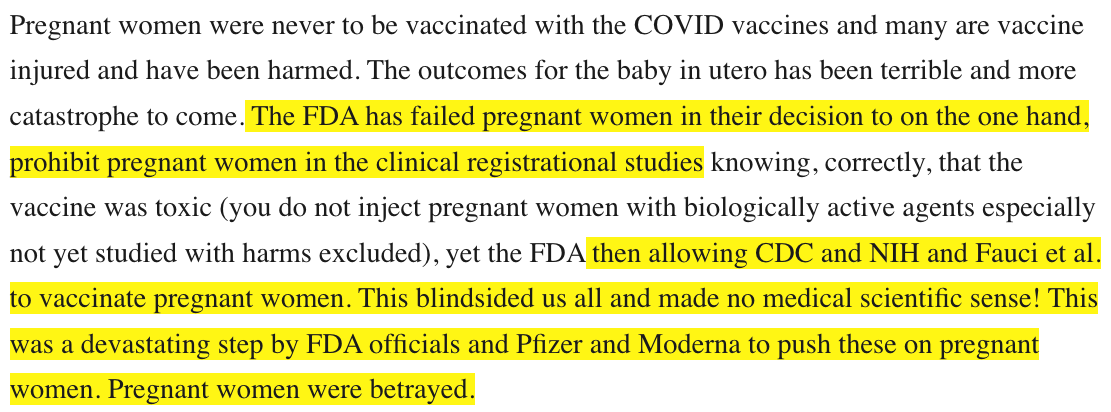 Pregnant women were never to be vaccinated with the COVID vaccines and many are vaccine injured and have been harmed. The outcomes for the baby in utero has been terrible and more catastrophe to come. The FDA has failed pregnant women in their decision to on the one hand, prohibit pregnant women in the clinical registrational studies knowing, correctly, that the vaccine was toxic (you do not inject pregnant women with biologically active agents especially not yet studied with harms excluded), yet the FDA then allowing CDC and NIH and Fauci et al. to vaccinate pregnant women. This blindsided us all and made no medical scientific sense! This was a devastating step by FDA officials and Pfizer and Moderna to push these on pregnant women. Pregnant women were betrayed.